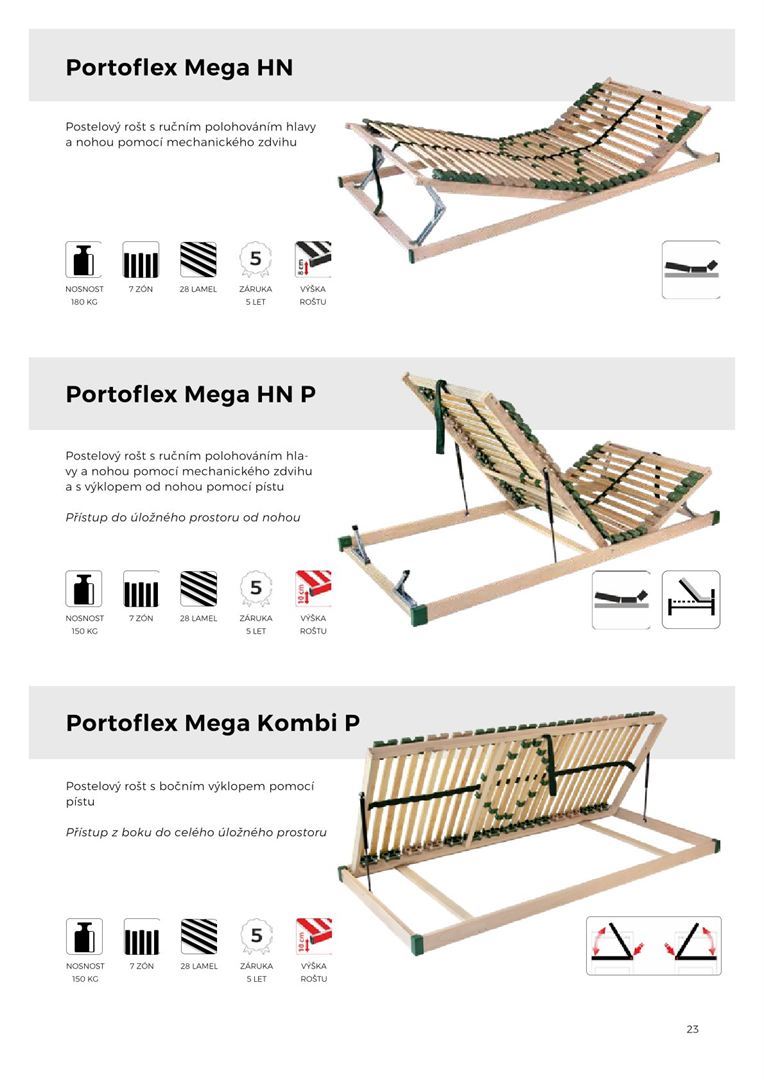 Portoflex Mega HN

Postelový rošt s ručním polohováním hlavy a nohou pomocí mechanického zdvihu

5
8 cm

NOSNOST
180 KG

7 ZÓN

28 LAMEL

ZÁRUKA
5 LET

VÝŠKA
ROŠTU

Portoflex Mega HN P

Postelový rošt s ručním polohováním hlavy a nohou pomocí mechanického zdvihu a s výklopem od nohou pomocí pístu

Přístup do úložného prostoru od nohou

5
10 cm

NOSNOST
150 KG

7 ZÓN

28 LAMEL

ZÁRUKA
5 LET

VÝŠKA
ROŠTU

Portoflex Mega Kombi P

Postelový rošt s bočním výklopem pomocí pístu

Přístup z boku do celého úložného prostoru

5
10 cm

NOSNOST
150 KG

7 ZÓN

28 LAMEL

ZÁRUKA
5 LET

VÝŠKA
ROŠTU

23